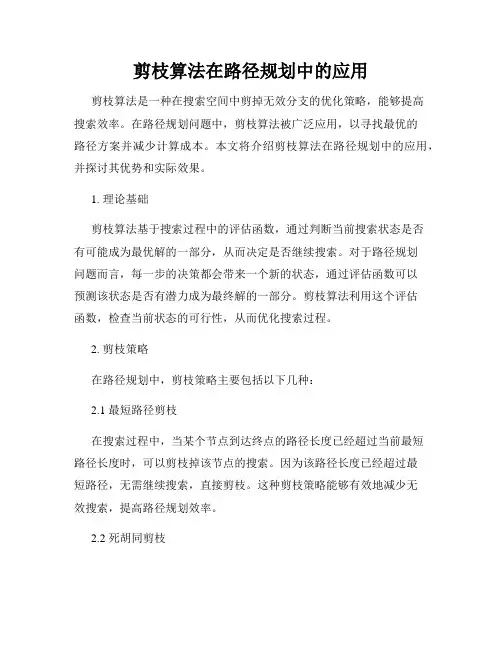 剪枝算法在路径规划中的应用

剪枝算法是一种在搜索空间中剪掉无效分支的优化策略，能够提高搜索效率。在路径规划问题中，剪枝算法被广泛应用，以寻找最优的路径方案并减少计算成本。本文将介绍剪枝算法在路径规划中的应用，并探讨其优势和实际效果。

1. 理论基础

剪枝算法基于搜索过程中的评估函数，通过判断当前搜索状态是否有可能成为最优解的一部分，从而决定是否继续搜索。对于路径规划问题而言，每一步的决策都会带来一个新的状态，通过评估函数可以预测该状态是否有潜力成为最终解的一部分。剪枝算法利用这个评估函数，检查当前状态的可行性，从而优化搜索过程。

2. 剪枝策略

在路径规划中，剪枝策略主要包括以下几种：

2.1 最短路径剪枝

在搜索过程中，当某个节点到达终点的路径长度已经超过当前最短路径长度时，可以剪枝掉该节点的搜索。因为该路径长度已经超过最短路径，无需继续搜索，直接剪枝。这种剪枝策略能够有效地减少无效搜索，提高路径规划效率。

2.2 死胡同剪枝